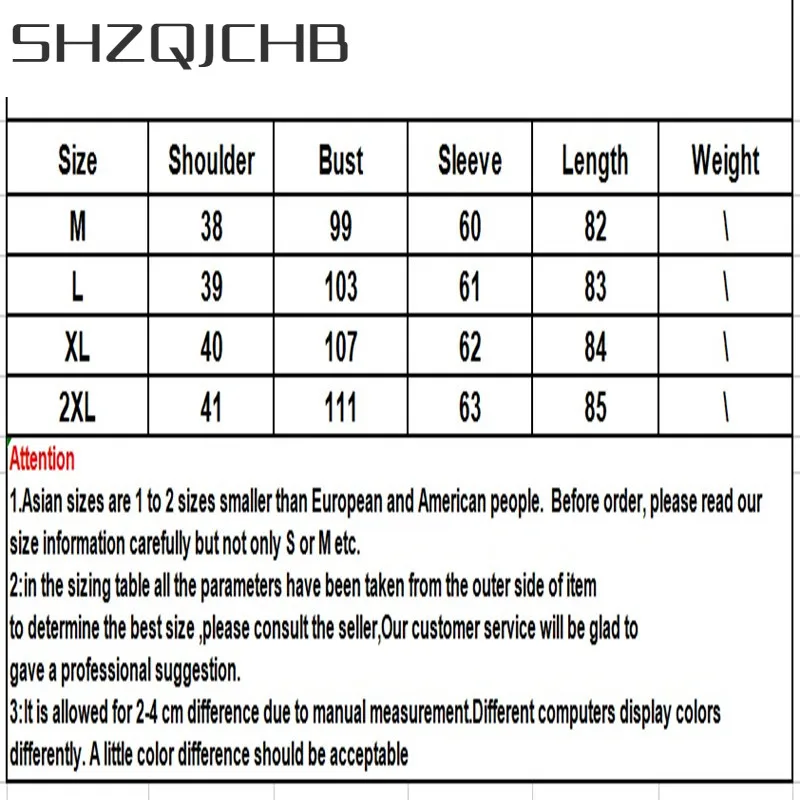 SHZQJCHB

| Size | Shoulder | Bust | Sleeve | Length | Weight |
|---|---|---|---|---|---|
| M | 38 | 99 | 60 | 82 | \ |
| L | 39 | 103 | 61 | 83 | \ |
| XL | 40 | 107 | 62 | 84 | \ |
| 2XL | 41 | 111 | 63 | 85 | \ |

Attention
1.Asian sizes are 1 to 2 sizes smaller than European and American people. Before order, please read our size information carefully but not only S or M etc.
2:in the sizing table all the parameters have been taken from the outer side of item
to determine the best size ,please consult the seller,Our customer service will be glad to
gave a professional suggestion.
3:It is allowed for 2-4 cm difference due to manual measurement.Different computers display colors differently. A little color difference should be acceptable